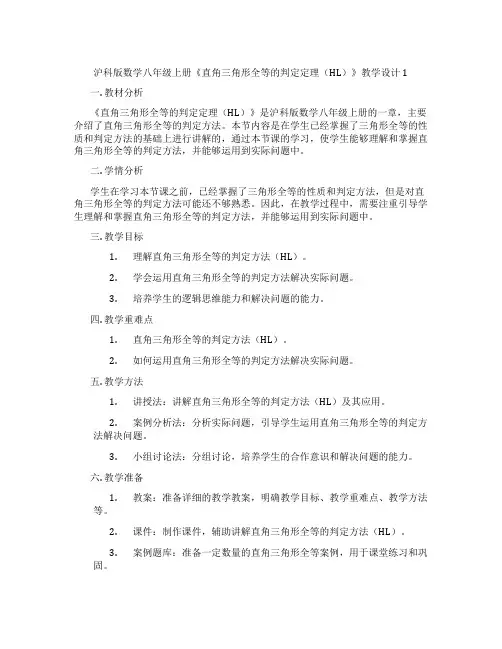 沪科版数学八年级上册《直角三角形全等的判定定理（HL）》教学设计1

一.教材分析

《直角三角形全等的判定定理（HL）》是沪科版数学八年级上册的一章，主要介绍了直角三角形全等的判定方法。本节内容是在学生已经掌握了三角形全等的性质和判定方法的基础上进行讲解的，通过本节课的学习，使学生能够理解和掌握直角三角形全等的判定方法，并能够运用到实际问题中。

二.学情分析

学生在学习本节课之前，已经掌握了三角形全等的性质和判定方法，但是对直角三角形全等的判定方法可能还不够熟悉。因此，在教学过程中，需要注重引导学生理解和掌握直角三角形全等的判定方法，并能够运用到实际问题中。

三.教学目标

1. 理解直角三角形全等的判定方法（HL）。

2. 学会运用直角三角形全等的判定方法解决实际问题。

3. 培养学生的逻辑思维能力和解决问题的能力。

四.教学重难点

1. 直角三角形全等的判定方法（HL）。

2. 如何运用直角三角形全等的判定方法解决实际问题。

五.教学方法

1. 讲授法：讲解直角三角形全等的判定方法（HL）及其应用。

2. 案例分析法：分析实际问题，引导学生运用直角三角形全等的判定方法解决问题。

3. 小组讨论法：分组讨论，培养学生的合作意识和解决问题的能力。

六.教学准备

1. 教案：准备详细的教学教案，明确教学目标、教学重难点、教学方法等。

2. 课件：制作课件，辅助讲解直角三角形全等的判定方法（HL）。

3. 案例题库：准备一定数量的直角三角形全等案例，用于课堂练习和巩固。